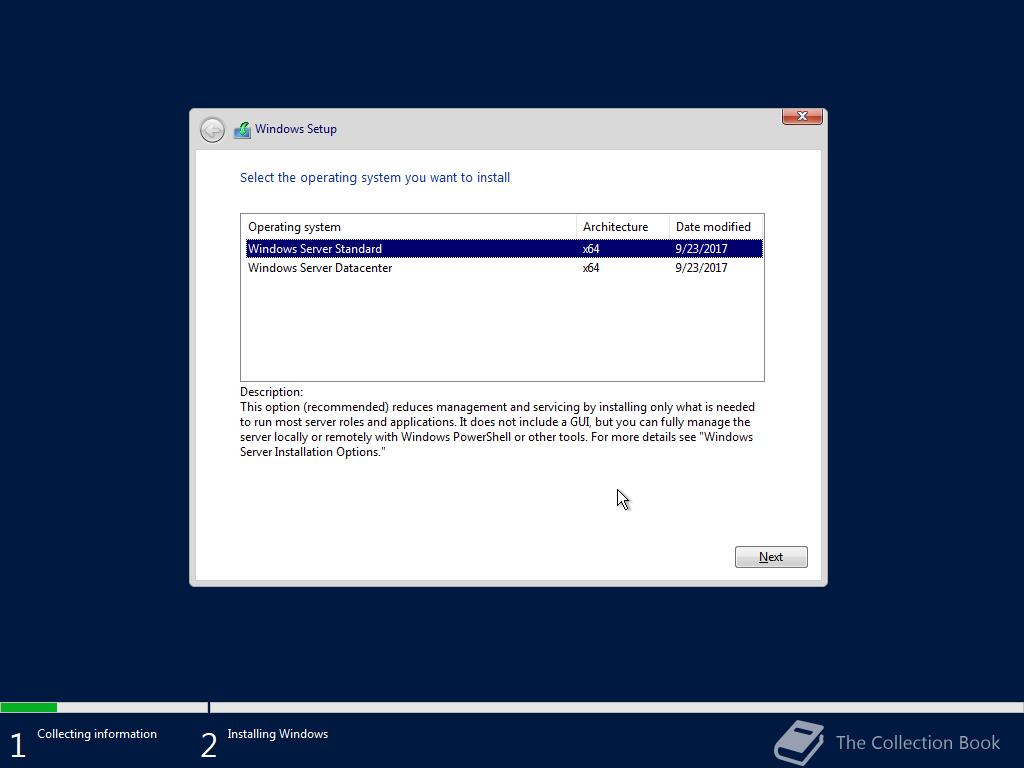 Windows Setup

Select the operating system you want to install

| Operating system | Architecture | Date modified |
|---|---|---|
| Windows Server Standard | x64 | 9/23/2017 |
| Windows Server Datacenter | x64 | 9/23/2017 |

Description:
This option (recommended) reduces management and servicing by installing only what is needed to run most server roles and applications. It does not include a GUI, but you can fully manage the server locally or remotely with Windows PowerShell or other tools. For more details see "Windows Server Installation Options."

Next

1 Collecting information

2 Installing Windows

The Collection Book